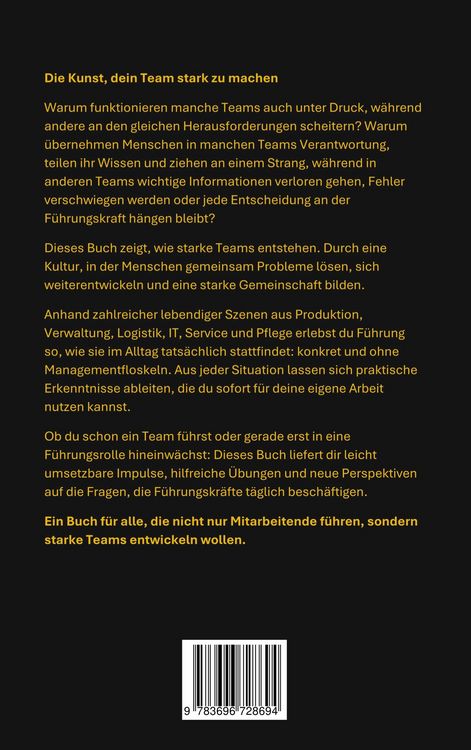 Die Kunst, dein Team stark zu machen

Warum funktionieren manche Teams auch unter Druck, während andere an den gleichen Herausforderungen scheitern? Warum übernehmen Menschen in manchen Teams Verantwortung, teilen ihr Wissen und ziehen an einem Strang, während in anderen Teams wichtige Informationen verloren gehen, Fehler verschwiegen werden oder jede Entscheidung an der Führungskraft hängen bleibt?

Dieses Buch zeigt, wie starke Teams entstehen. Durch eine Kultur, in der Menschen gemeinsam Probleme lösen, sich weiterentwickeln und eine starke Gemeinschaft bilden.

Anhand zahlreicher lebendiger Szenen aus Produktion, Verwaltung, Logistik, IT, Service und Pflege erlebst du Führung so, wie sie im Alltag tatsächlich stattfindet: konkret und ohne Managementfloskeln. Aus jeder Situation lassen sich praktische Erkenntnisse ableiten, die du sofort für deine eigene Arbeit nutzen kannst.

Ob du schon ein Team führst oder gerade erst in eine Führungsrolle hineinwächst: Dieses Buch liefert dir leicht umsetzbare Impulse, hilfreiche Übungen und neue Perspektiven auf die Fragen, die Führungskräfte täglich beschäftigen.

Ein Buch für alle, die nicht nur Mitarbeitende führen, sondern starke Teams entwickeln wollen.

9 783696 728694